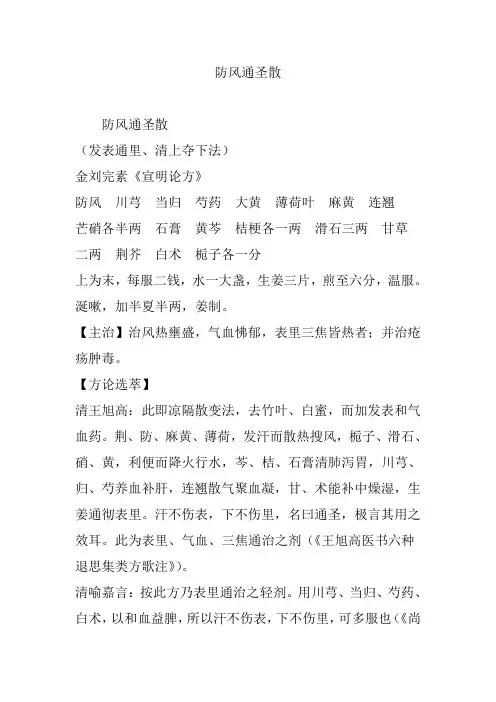 防风通圣散

防风通圣散

（发表通里、清上夺下法）

金刘完素《宣明论方》

防风　川芎　当归　芍药　大黄　薄荷叶　麻黄　连翘　芒硝各半两　石膏　黄芩　桔梗各一两　滑石三两　甘草二两　荆芥　白术　栀子各一分

上为末，每服二钱，水一大盏，生姜三片，煎至六分，温服。涎嗽，加半夏半两，姜制。

【主治】治风热壅盛，气血怫郁，表里三焦皆热者；并治疮疡肿毒。

【方论选萃】

清王旭高：此即凉隔散变法，去竹叶、白蜜，而加发表和气血药。荆、防、麻黄、薄荷，发汗而散热搜风，栀子、滑石、硝、黄，利便而降火行水，芩、桔、石膏清肺泻胃，川芎、归、芍养血补肝，连翘散气聚血凝，甘、术能补中燥湿，生姜通彻表里。汗不伤表，下不伤里，名曰通圣，极言其用之效耳。此为表里、气血、三焦通治之剂（《王旭高医书六种退思集类方歌注》）。

清喻嘉言：按此方乃表里通治之轻剂。用川芎、当归、芍药、白术，以和血益脾，所以汗不伤表，下不伤里，可多服也（《尚